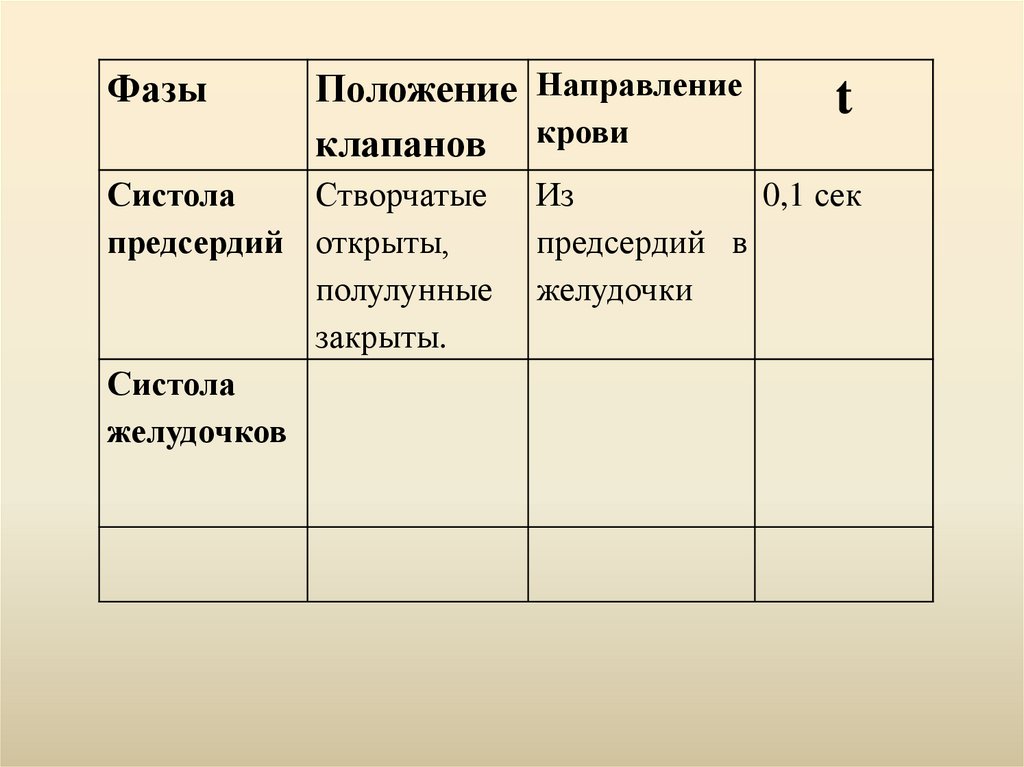 | Фазы | Положение клапанов | Направление крови | t |
|---|---|---|---|
| Систола предсердий | Створчатые открыты, полулунные закрыты. | Из предсердий в желудочки | 0,1 сек |
| Систола желудочков | | | |
| | | | |